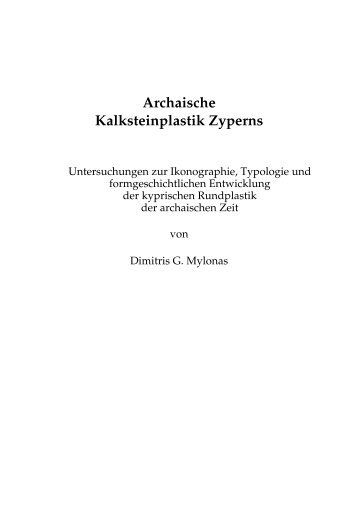 Archaische
Kalksteinplastik Zyperns

Untersuchungen zur Ikonographie, Typologie und formgeschichtlichen Entwicklung der kyprischen Rundplastik der archaischen Zeit

von

Dimitris G. Mylonas